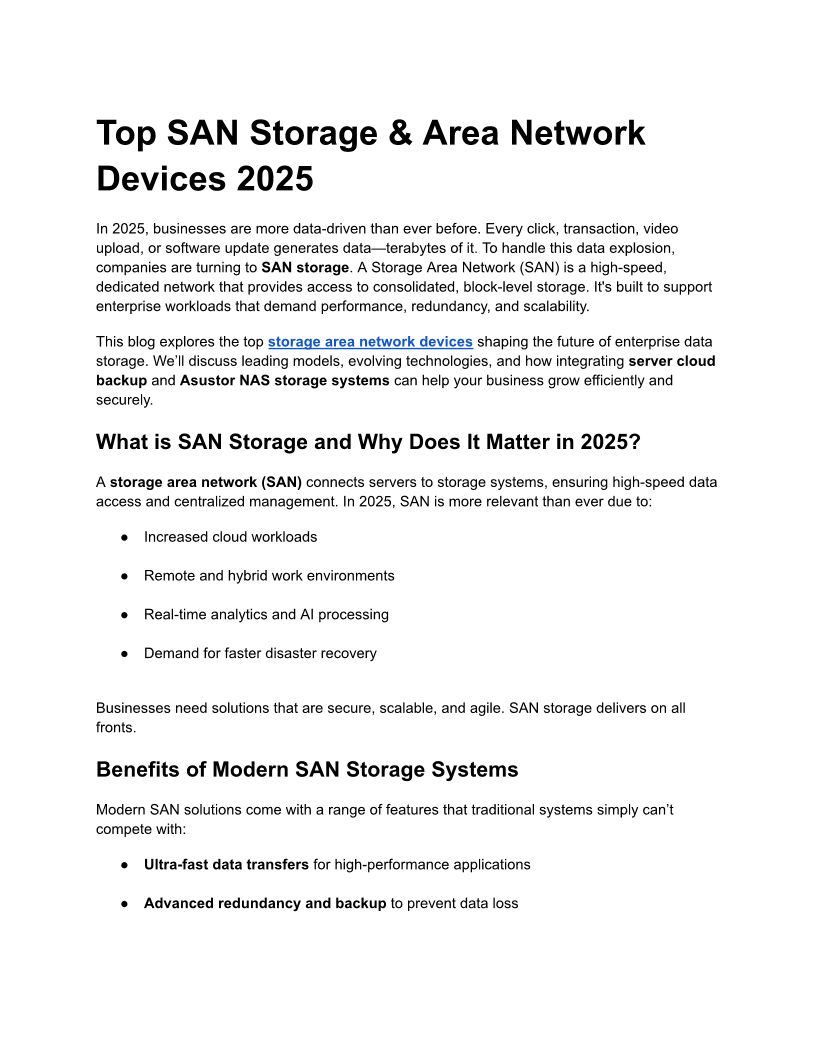 Top SAN Storage & Area Network Devices 2025

In 2025, businesses are more data-driven than ever before. Every click, transaction, video upload, or software update generates data—terabytes of it. To handle this data explosion, companies are turning to SAN storage. A Storage Area Network (SAN) is a high-speed, dedicated network that provides access to consolidated, block-level storage. It's built to support enterprise workloads that demand performance, redundancy, and scalability.

This blog explores the top storage area network devices shaping the future of enterprise data storage. We'll discuss leading models, evolving technologies, and how integrating server cloud backup and Asustor NAS storage systems can help your business grow efficiently and securely.

What is SAN Storage and Why Does It Matter in 2025?

A storage area network (SAN) connects servers to storage systems, ensuring high-speed data access and centralized management. In 2025, SAN is more relevant than ever due to:

● Increased cloud workloads

● Remote and hybrid work environments

● Real-time analytics and AI processing

● Demand for faster disaster recovery

Businesses need solutions that are secure, scalable, and agile. SAN storage delivers on all fronts.

Benefits of Modern SAN Storage Systems

Modern SAN solutions come with a range of features that traditional systems simply can't compete with:

● Ultra-fast data transfers for high-performance applications

● Advanced redundancy and backup to prevent data loss